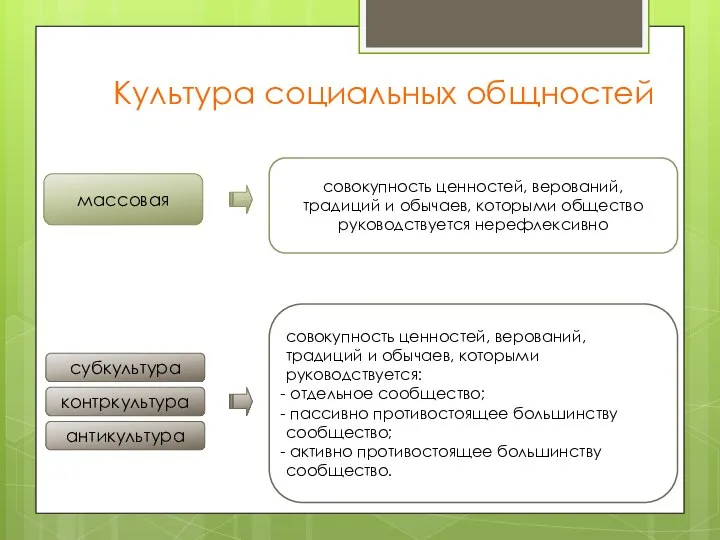 Культура социальных общностей

массовая

совокупность ценностей, верований, традиций и обычаев, которыми общество руководствуется нерефлексивно

субкультура

контркультура

антикультура

совокупность ценностей, верований, традиций и обычаев, которыми руководствуется:
- отдельное сообщество;
- пассивно противостоящее большинству сообщество;
- активно противостоящее большинству сообщество.